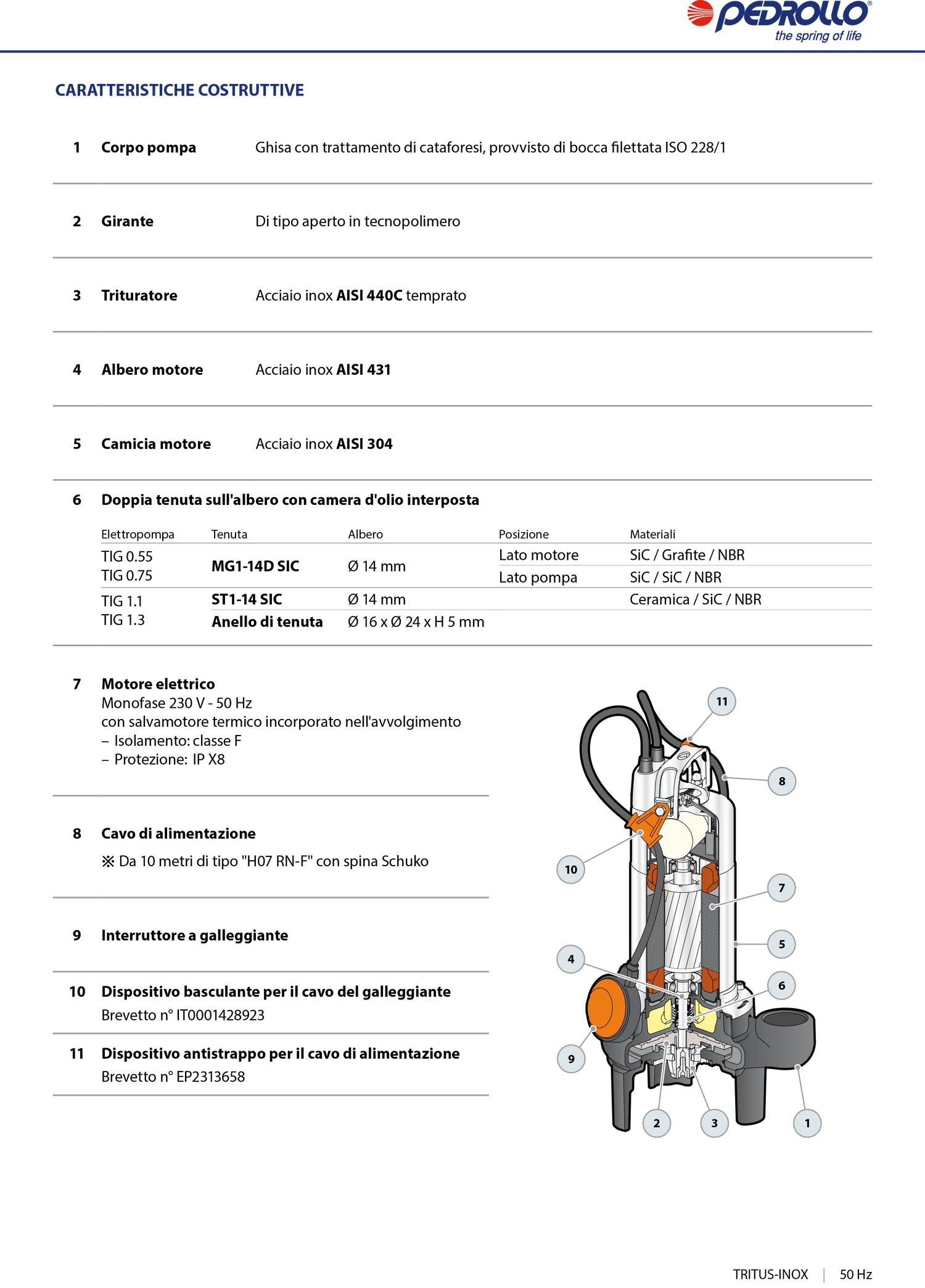 PEDROLLO®
the spring of life

CARATTERISTICHE COSTRUTTIVE

1 Corpo pompa Ghisa con trattamento di cataforesi, provvisto di bocca filettata ISO 228/1

2 Girante Di tipo aperto in tecnopolimero

3 Trituratore Acciaio inox AISI 440C temprato

4 Albero motore Acciaio inox AISI 431

5 Camicia motore Acciaio inox AISI 304

6 Doppia tenuta sull'albero con camera d'olio interposta

| Elettropompa | Tenuta | Albero | Posizione | Materiali |
|---|---|---|---|---|
| TIG 0.55 TIG 0.75 | MG1-14D SIC | Ø 14 mm | Lato motore | SiC / Grafite / NBR |
| | | | Lato pompa | SiC / SiC / NBR |
| TIG 1.1 TIG 1.3 | ST1-14 SIC | Ø 14 mm | | Ceramica / SiC / NBR |
| | Anello di tenuta | Ø 16 x Ø 24 x H 5 mm | | |

7 Motore elettrico
Monofase 230 V - 50 Hz
con salvamotore termico incorporato nell'avvolgimento
– Isolamento: classe F
– Protezione: IP X8

8 Cavo di alimentazione
※ Da 10 metri di tipo "H07 RN-F" con spina Schuko

9 Interruttore a galleggiante

10 Dispositivo basculante per il cavo del galleggiante
Brevetto n° IT0001428923

11 Dispositivo antistrappo per il cavo di alimentazione
Brevetto n° EP2313658

11
8
10
7
5
4
6
9
2
3
1

TRITUS-INOX | 50 Hz